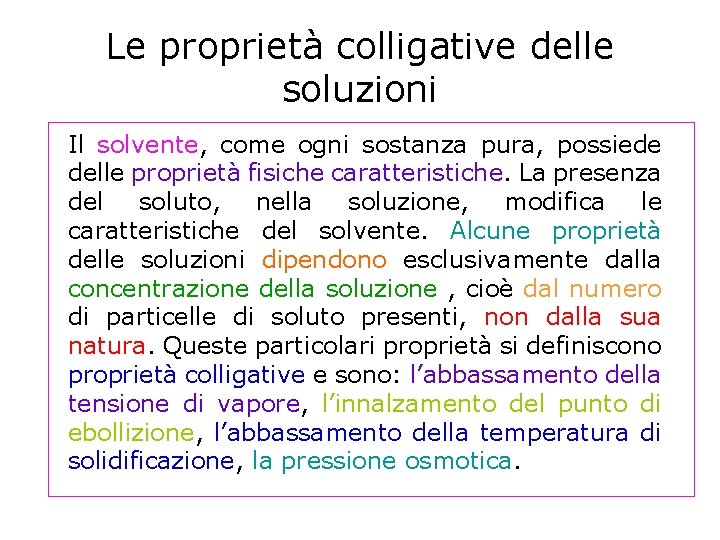 Le proprietà colligative delle soluzioni

Il solvente, come ogni sostanza pura, possiede delle proprietà fisiche caratteristiche. La presenza del soluto, nella soluzione, modifica le caratteristiche del solvente. Alcune proprietà delle soluzioni dipendono esclusivamente dalla concentrazione della soluzione , cioè dal numero di particelle di soluto presenti, non dalla sua natura. Queste particolari proprietà si definiscono proprietà colligative e sono: l'abbassamento della tensione di vapore, l'innalzamento del punto di ebollizione, l'abbassamento della temperatura di solidificazione, la pressione osmotica.